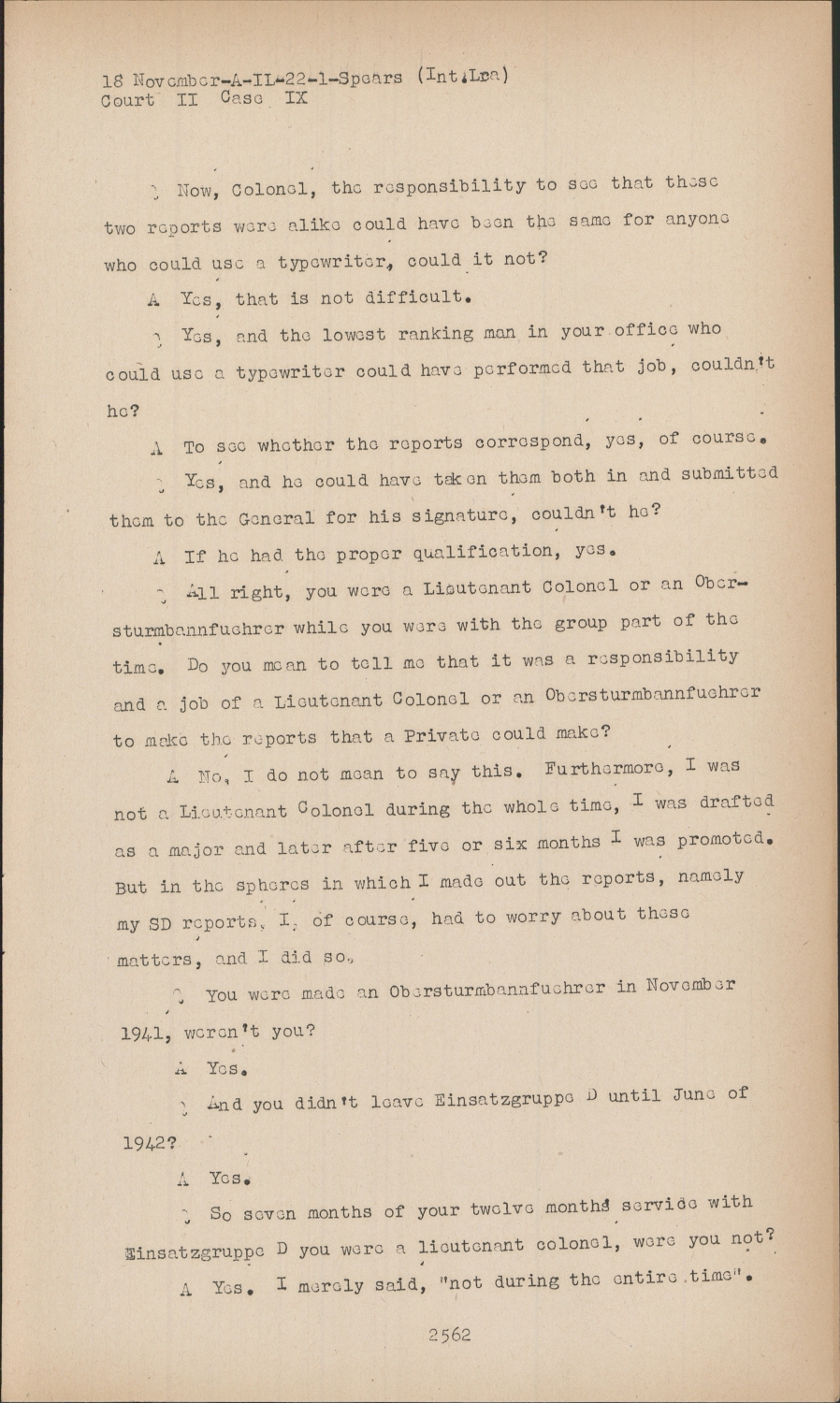 18 November-A-IL-22-1-Spears (Int.Lea)
Court II Case IX

Q Now, Colonel, the responsibility to see that these two reports were alike could have been the same for anyone who could use a typewriter, could it not?

A Yes, that is not difficult.

Q Yes, and the lowest ranking man in your office who could use a typewriter could have performed that job, couldn't he?

A To see whether the reports correspond, yes, of course.

Q Yes, and he could have taken them both in and submitted them to the General for his signature, couldn't he?

A If he had the proper qualification, yes.

Q All right, you were a Lieutenant Colonel or an Obersturmbannfuehrer while you were with the group part of the time. Do you mean to tell me that it was a responsibility and a job of a Lieutenant Colonel or an Obersturmbannfuehrer to make the reports that a Private could make?

A No, I do not mean to say this. Furthermore, I was not a Lieutenant Colonel during the whole time, I was drafted as a major and later after five or six months I was promoted. But in the spheres in which I made out the reports, namely my SD reports, I, of course, had to worry about these matters, and I did so.

Q You were made an Obersturmbannfuehrer in November 1941, weren't you?

A Yes.

Q And you didn't leave Einsatzgruppe D until June of 1942?

A Yes.

Q So seven months of your twelve months service with Einsatzgruppe D you were a lieutenant colonel, were you not?

A Yes. I merely said, "not during the entire time".

2562